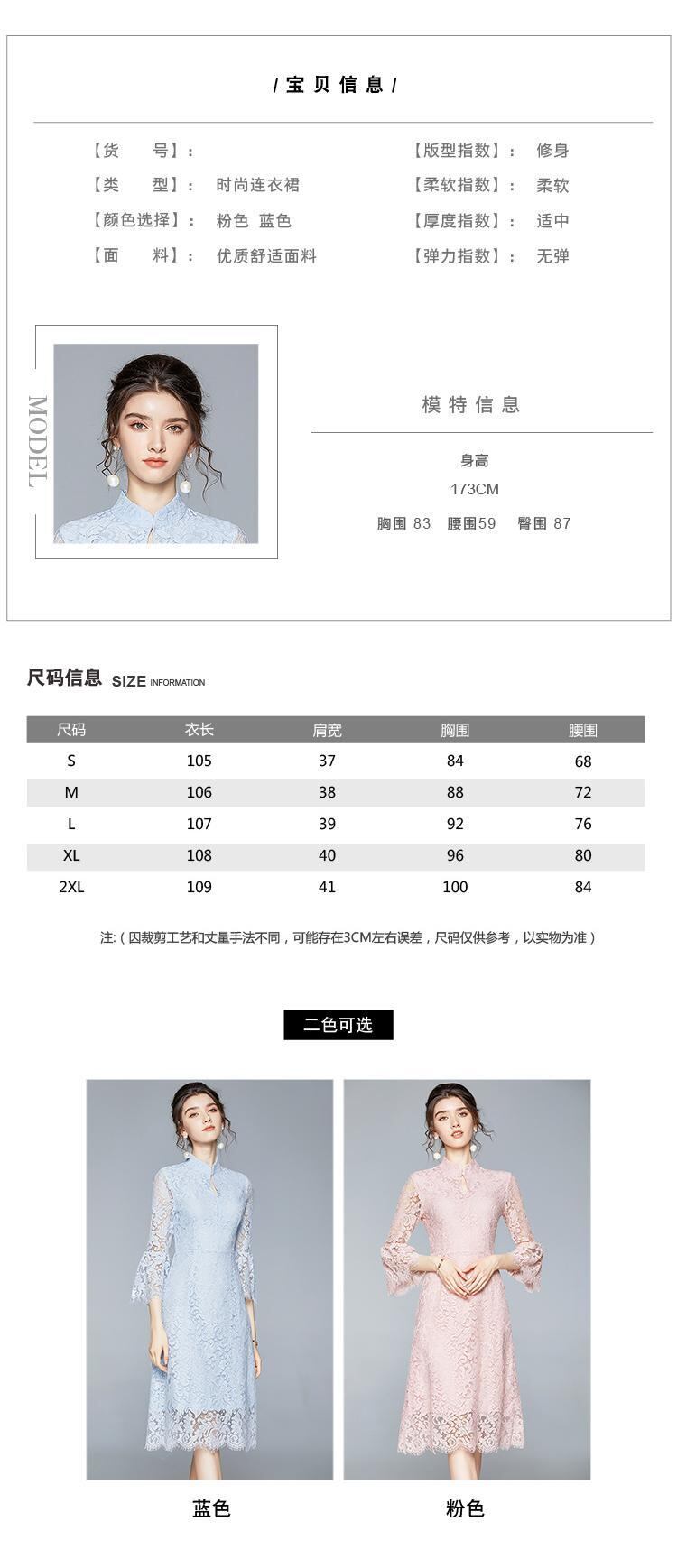 / 宝 贝 信 息 /

【货 号】:

【类 型】: 时尚连衣裙

【颜色选择】: 粉色 蓝色

【面 料】: 优质舒适面料

【版型指数】: 修身

【柔软指数】: 柔软

【厚度指数】: 适中

【弹力指数】: 无弹

MODEL

模 特 信 息

身高

173CM

胸围 83 腰围59 臀围 87

尺码信息 SIZE INFORMATION

| 尺码 | 衣长 | 肩宽 | 胸围 | 腰围 |
|---|---|---|---|---|
| S | 105 | 37 | 84 | 68 |
| M | 106 | 38 | 88 | 72 |
| L | 107 | 39 | 92 | 76 |
| XL | 108 | 40 | 96 | 80 |
| 2XL | 109 | 41 | 100 | 84 |

注:(因裁剪工艺和丈量手法不同,可能存在3CM左右误差,尺码仅供参考,以实物为准)

二色可选

蓝色

粉色